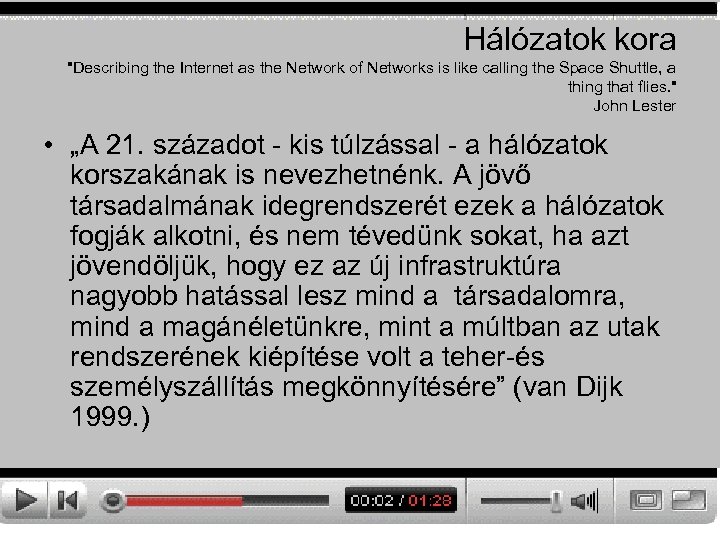 Hálózatok kora

"Describing the Internet as the Network of Networks is like calling the Space Shuttle, a thing that flies."
John Lester

• „A 21. századot - kis túlzással - a hálózatok korszakának is nevezhetnénk. A jövő társadalmának idegrendszerét ezek a hálózatok fogják alkotni, és nem tévedünk sokat, ha azt jövendöljük, hogy ez az új infrastruktúra nagyobb hatással lesz mind a társadalomra, mind a magánéletünkre, mint a múltban az utak rendszerének kiépítése volt a teher-és személyszállítás megkönnyítésére" (van Dijk 1999.)

00:02 / 01:28